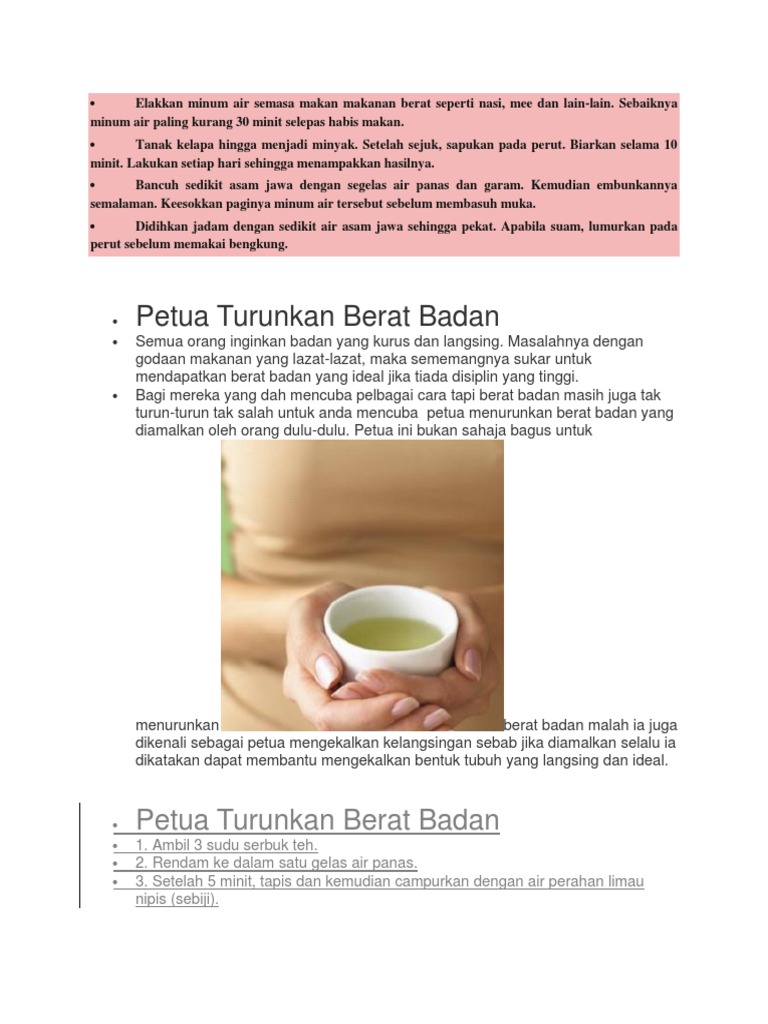 • Elakkan minum air semasa makan makanan berat seperti nasi, mee dan lain-lain. Sebaiknya minum air paling kurang 30 minit selepas habis makan.

• Tanak kelapa hingga menjadi minyak. Setelah sejuk, sapukan pada perut. Biarkan selama 10 minit. Lakukan setiap hari sehingga menampakkan hasilnya.

• Bancuh sedikit asam jawa dengan segelas air panas dan garam. Kemudian embunkannya semalaman. Keesokkan paginya minum air tersebut sebelum membasuh muka.

• Didihkan jadam dengan sedikit air asam jawa sehingga pekat. Apabila suam, lumurkan pada perut sebelum memakai bengkung.

• Petua Turunkan Berat Badan

• Semua orang inginkan badan yang kurus dan langsing. Masalahnya dengan godaan makanan yang lazat-lazat, maka sememangnya sukar untuk mendapatkan berat badan yang ideal jika tiada disiplin yang tinggi.

• Bagi mereka yang dah mencuba pelbagai cara tapi berat badan masih juga tak turun-turun tak salah untuk anda mencuba petua menurunkan berat badan yang diamalkan oleh orang dulu-dulu. Petua ini bukan sahaja bagus untuk menurunkan berat badan malah ia juga dikenali sebagai petua mengekalkan kelangsingan sebab jika diamalkan selalu ia dikatakan dapat membantu mengekalkan bentuk tubuh yang langsing dan ideal.

• Petua Turunkan Berat Badan

• 1. Ambil 3 sudu serbuk teh.
• 2. Rendam ke dalam satu gelas air panas.
• 3. Setelah 5 minit, tapis dan kemudian campurkan dengan air perahan limau nipis (sebiji).